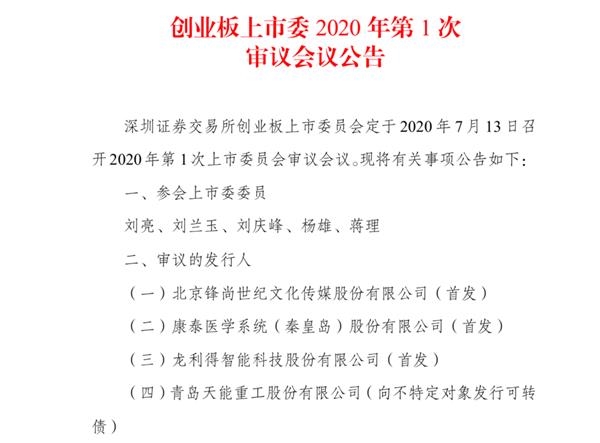 创业板上市委 2020 年第 1 次
审议会议公告

深圳证券交易所创业板上市委员会定于 2020 年 7 月 13 日召开 2020 年第 1 次上市委员会审议会议。现将有关事项公告如下：

一、参会上市委委员

刘亮、刘兰玉、刘庆峰、杨雄、蒋理

二、审议的发行人

（一）北京锋尚世纪文化传媒股份有限公司（首发）

（二）康泰医学系统（秦皇岛）股份有限公司（首发）

（三）龙利得智能科技股份有限公司（首发）

（四）青岛天能重工股份有限公司（向不特定对象发行可转债）